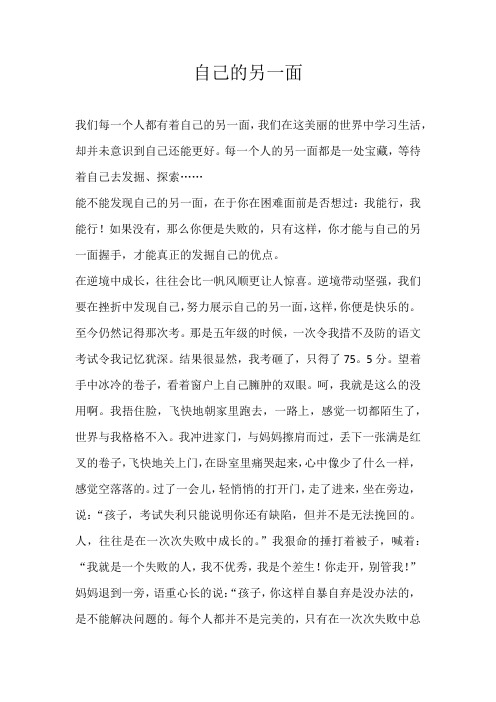 自己的另一面

我们每一个人都有着自己的另一面，我们在这美丽的世界中学习生活，却并未意识到自己还能更好。每一个人的另一面都是一处宝藏，等待着自己去发掘、探索……

能不能发现自己的另一面，在于你在困难面前是否想过：我能行，我能行！如果没有，那么你便是失败的，只有这样，你才能与自己的另一面握手，才能真正的发掘自己的优点。

在逆境中成长，往往会比一帆风顺更让人惊喜。逆境带动坚强，我们要在挫折中发现自己，努力展示自己的另一面，这样，你便是快乐的。

至今仍然记得那次考。那是五年级的时候，一次令我措不及防的语文考试令我记忆犹深。结果很显然，我考砸了，只得了75。5分。望着手中冰冷的卷子，看着窗户上自己臃肿的双眼。呵，我就是这么的没用啊。我捂住脸，飞快地朝家里跑去，一路上，感觉一切都陌生了，世界与我格格不入。我冲进家门，与妈妈擦肩而过，丢下一张满是红叉的卷子，飞快地关上门，在卧室里痛哭起来，心中像少了什么一样，感觉空落落的。过了一会儿，轻悄悄的打开门，走了进来，坐在旁边，说：“孩子，考试失利只能说明你还有缺陷，但并不是无法挽回的。人，往往是在一次次失败中成长的。”我狠命的捶打着被子，喊着：“我就是一个失败的人，我不优秀，我是个差生！你走开，别管我！”妈妈退到一旁，语重心长的说：“孩子，你这样自暴自弃是没办法的，是不能解决问题的。每个人都并不是完美的，只有在一次次失败中总